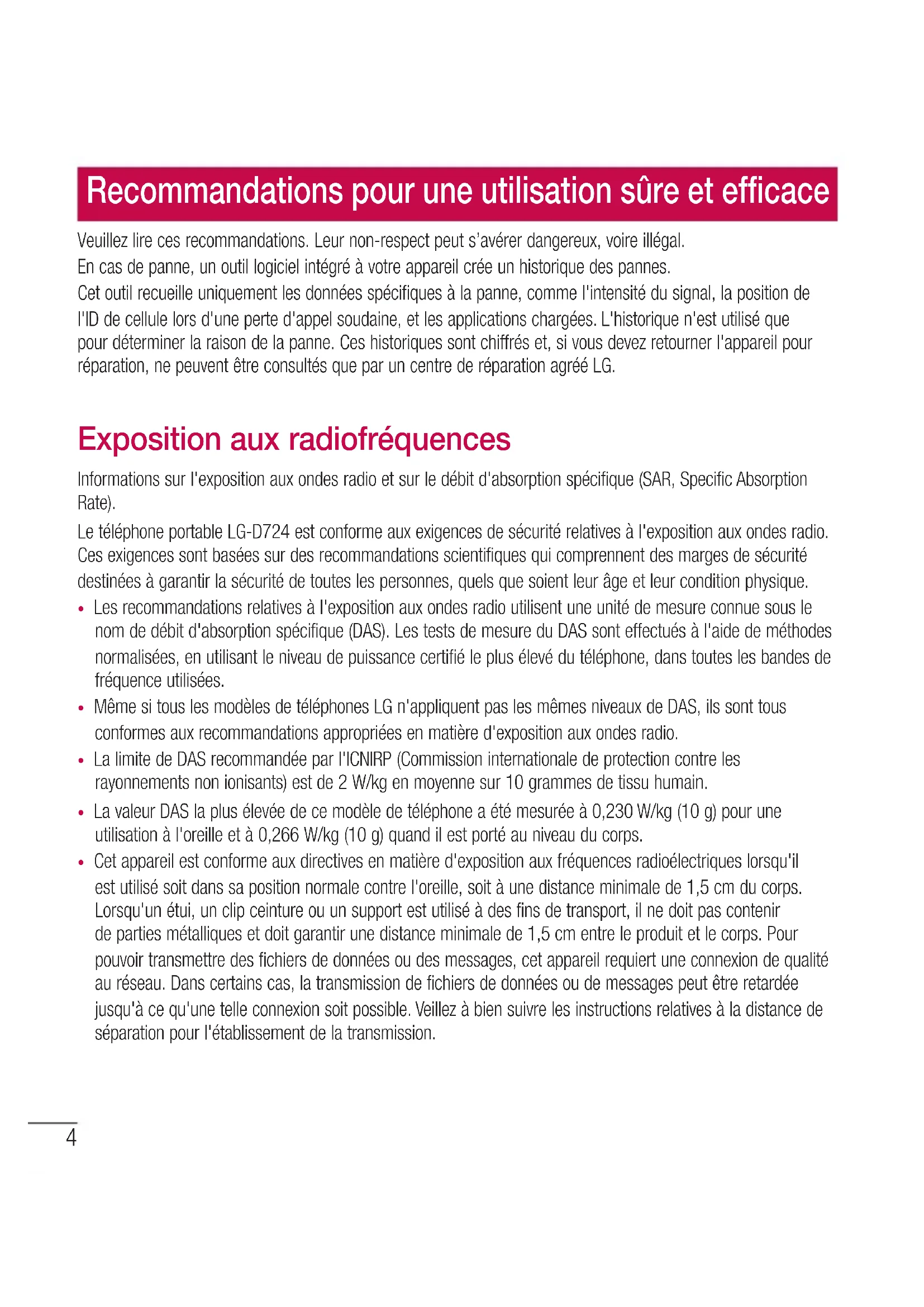 Recommandations pour une utilisation sûre et efficace

Veuillez lire ces recommandations. Leur non-respect peut s'avérer dangereux, voire illégal.
En cas de panne, un outil logiciel intégré à votre appareil crée un historique des pannes.
Cet outil recueille uniquement les données spécifiques à la panne, comme l'intensité du signal, la position de l'ID de cellule lors d'une perte d'appel soudaine, et les applications chargées. L'historique n'est utilisé que pour déterminer la raison de la panne. Ces historiques sont chiffrés et, si vous devez retourner l'appareil pour réparation, ne peuvent être consultés que par un centre de réparation agréé LG.

Exposition aux radiofréquences

Informations sur l'exposition aux ondes radio et sur le débit d'absorption spécifique (SAR, Specific Absorption Rate).

Le téléphone portable LG-D724 est conforme aux exigences de sécurité relatives à l'exposition aux ondes radio. Ces exigences sont basées sur des recommandations scientifiques qui comprennent des marges de sécurité destinées à garantir la sécurité de toutes les personnes, quels que soient leur âge et leur condition physique.

• Les recommandations relatives à l'exposition aux ondes radio utilisent une unité de mesure connue sous le nom de débit d'absorption spécifique (DAS). Les tests de mesure du DAS sont effectués à l'aide de méthodes normalisées, en utilisant le niveau de puissance certifié le plus élevé du téléphone, dans toutes les bandes de fréquence utilisées.
• Même si tous les modèles de téléphones LG n'appliquent pas les mêmes niveaux de DAS, ils sont tous conformes aux recommandations appropriées en matière d'exposition aux ondes radio.
• La limite de DAS recommandée par l'ICNIRP (Commission internationale de protection contre les rayonnements non ionisants) est de 2 W/kg en moyenne sur 10 grammes de tissu humain.
• La valeur DAS la plus élevée de ce modèle de téléphone a été mesurée à 0,230 W/kg (10 g) pour une utilisation à l'oreille et à 0,266 W/kg (10 g) quand il est porté au niveau du corps.
• Cet appareil est conforme aux directives en matière d'exposition aux fréquences radioélectriques lorsqu'il est utilisé soit dans sa position normale contre l'oreille, soit à une distance minimale de 1,5 cm du corps. Lorsqu'un étui, un clip ceinture ou un support est utilisé à des fins de transport, il ne doit pas contenir de parties métalliques et doit garantir une distance minimale de 1,5 cm entre le produit et le corps. Pour pouvoir transmettre des fichiers de données ou des messages, cet appareil requiert une connexion de qualité au réseau. Dans certains cas, la transmission de fichiers de données ou de messages peut être retardée jusqu'à ce qu'une telle connexion soit possible. Veillez à bien suivre les instructions relatives à la distance de séparation pour l'établissement de la transmission.

4